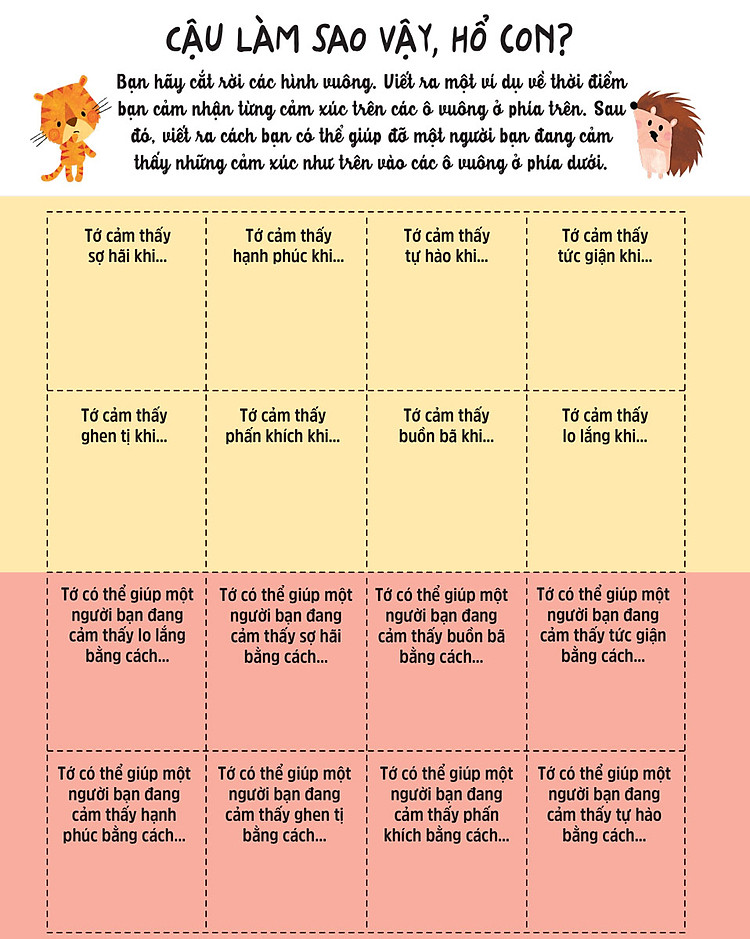 CẬU LÀM SAO VẬY, HỔ CON?

Bạn hãy cắt rời các hình vuông. Viết ra một ví dụ về thời điểm bạn cảm nhận từng cảm xúc trên các ô vuông ở phía trên. Sau đó, viết ra cách bạn có thể giúp đỡ một người bạn đang cảm thấy những cảm xúc như trên vào các ô vuông ở phía dưới.

| Tớ cảm thấy sợ hãi khi... | Tớ cảm thấy hạnh phúc khi... | Tớ cảm thấy tự hào khi... | Tớ cảm thấy tức giận khi... |
|---|---|---|---|
| Tớ cảm thấy ghen tị khi... | Tớ cảm thấy phấn khích khi... | Tớ cảm thấy buồn bã khi... | Tớ cảm thấy lo lắng khi... |
| Tớ có thể giúp một người bạn đang cảm thấy lo lắng bằng cách... | Tớ có thể giúp một người bạn đang cảm thấy sợ hãi bằng cách... | Tớ có thể giúp một người bạn đang cảm thấy buồn bã bằng cách... | Tớ có thể giúp một người bạn đang cảm thấy tức giận bằng cách... |
| Tớ có thể giúp một người bạn đang cảm thấy hạnh phúc bằng cách... | Tớ có thể giúp một người bạn đang cảm thấy ghen tị bằng cách... | Tớ có thể giúp một người bạn đang cảm thấy phấn khích bằng cách... | Tớ có thể giúp một người bạn đang cảm thấy tự hào bằng cách... |